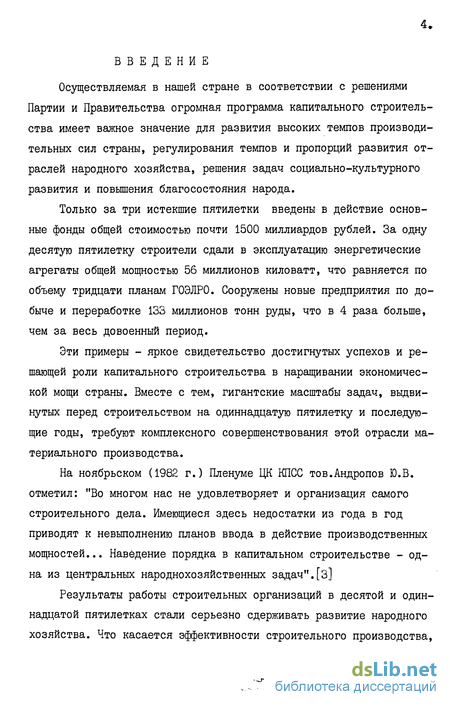 4.

ВВЕДЕНИЕ

Осуществляемая в нашей стране в соответствии с решениями Партии и Правительства огромная программа капитального строительства имеет важное значение для развития высоких темпов производительных сил страны, регулирования темпов и пропорций развития отраслей народного хозяйства, решения задач социально-культурного развития и повышения благосостояния народа.

Только за три истекшие пятилетки введены в действие основные фонды общей стоимостью почти 1500 миллиардов рублей. За одну десятую пятилетку строители сдали в эксплуатацию энергетические агрегаты общей мощностью 56 миллионов киловатт, что равняется по объему тридцати планам ГОЭЛРО. Сооружены новые предприятия по добыче и переработке 133 миллионов тонн руды, что в 4 раза больше, чем за весь довоенный период.

Эти примеры - яркое свидетельство достигнутых успехов и решающей роли капитального строительства в наращивании экономической мощи страны. Вместе с тем, гигантские масштабы задач, выдвинутых перед строительством на одиннадцатую пятилетку и последующие годы, требуют комплексного совершенствования этой отрасли материального производства.

На ноябрьском (1982 г.) Пленуме ЦК КПСС тов.Андропов Ю.В. отметил: "Во многом нас не удовлетворяет и организация самого строительного дела. Имеющиеся здесь недостатки из года в год приводят к невыполнению планов ввода в действие производственных мощностей... Наведение порядка в капитальном строительстве - одна из центральных народнохозяйственных задач".[3]

Результаты работы строительных организаций в десятой и одиннадцатой пятилетках стали серьезно сдерживать развитие народного хозяйства. Что касается эффективности строительного производства,

dsLib.net
библиотека диссертаций